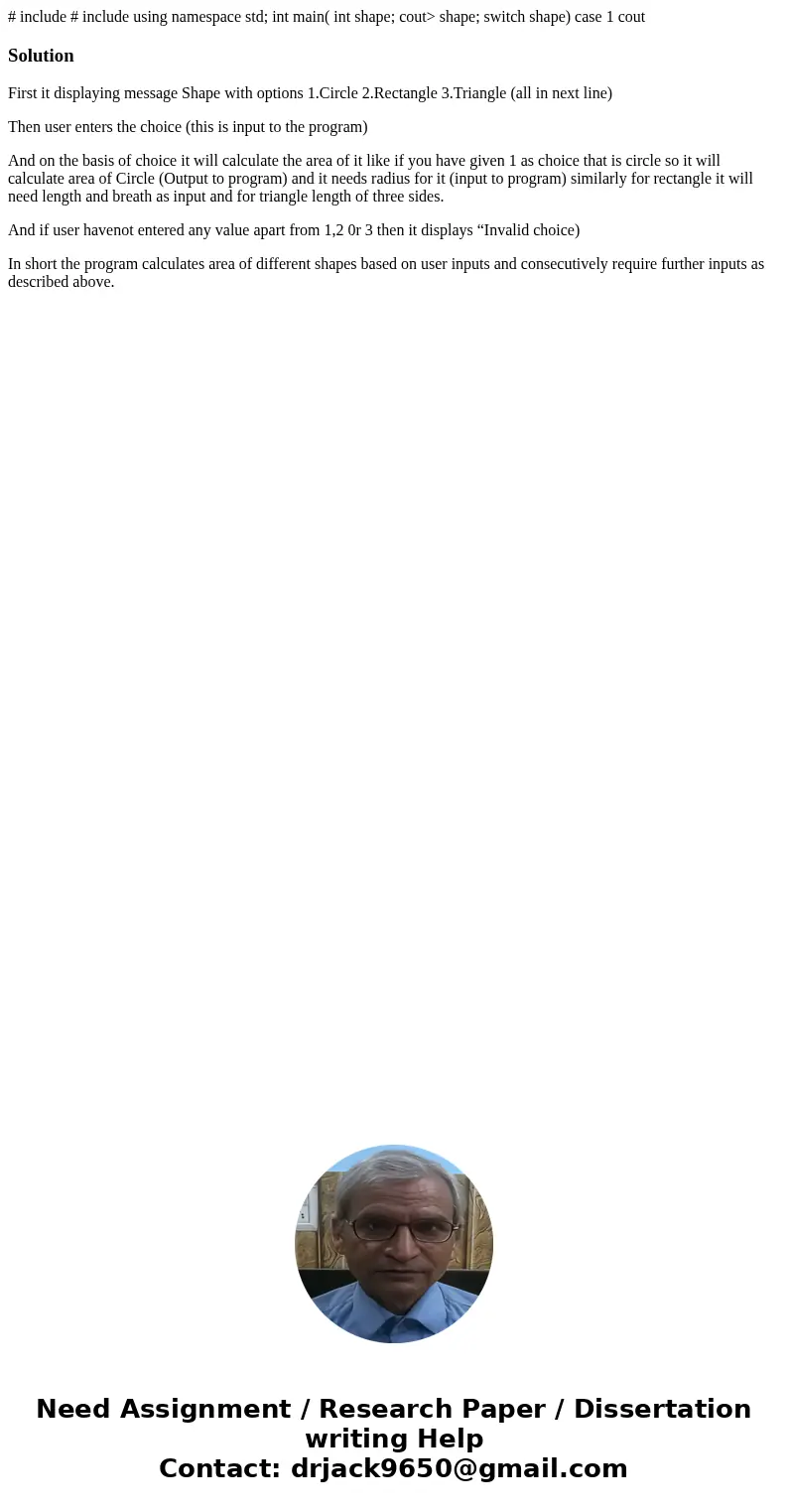 # include # include using namespace std; int main( int shape; cout> shape; switch shape) case 1 cout

Solution

First it displaying message Shape with options 1.Circle 2.Rectangle 3.Triangle (all in next line)

Then user enters the choice (this is input to the program)

And on the basis of choice it will calculate the area of it like if you have given 1 as choice that is circle so it will calculate area of Circle (Output to program) and it needs radius for it (input to program) similarly for rectangle it will need length and breath as input and for triangle length of three sides.

And if user havenot entered any value apart from 1,2 0r 3 then it displays “Invalid choice)

In short the program calculates area of different shapes based on user inputs and consecutively require further inputs as described above.

Need Assignment / Research Paper / Dissertation writing Help
Contact: drjack9650@gmail.com